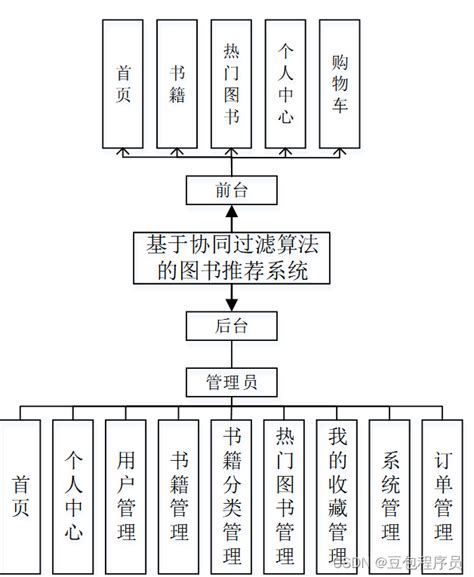 首页

书籍

热门图书

个人中心

购物车

前台

基于协同过滤算法的图书推荐系统

后台

管理员

首页

个人中心

用户管理

书籍管理

书籍分类管理

热门图书管理

我的收藏管理

系统管理

订单管理

CSDN @豆包程序员